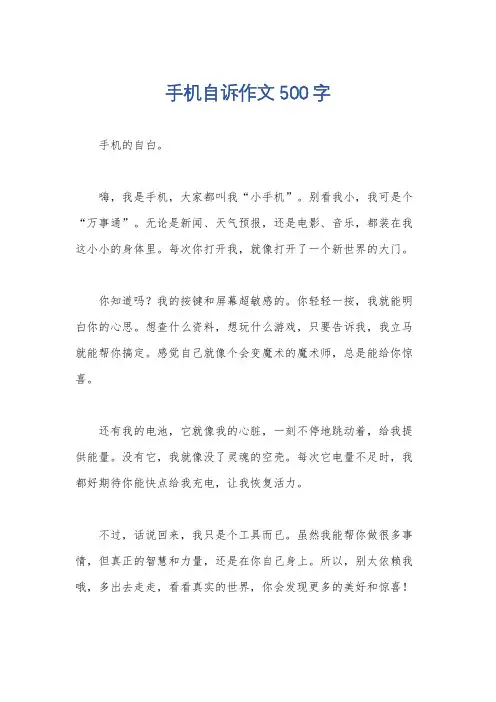 手机自诉作文500字

手机的自白。

嗨，我是手机，大家都叫我“小手机”。别看我小，我可是个“万事通”。无论是新闻、天气预报，还是电影、音乐，都装在我这小小的身体里。每次你打开我，就像打开了一个新世界的大门。

你知道吗？我的按键和屏幕超敏感的。你轻轻一按，我就能明白你的心思。想查什么资料，想玩什么游戏，只要告诉我，我立马就能帮你搞定。感觉自己就像个会变魔术的魔术师，总是能给你惊喜。

还有我的电池，它就像我的心脏，一刻不停地跳动着，给我提供能量。没有它，我就像没了灵魂的空壳。每次它电量不足时，我都好期待你能快点给我充电，让我恢复活力。

不过，话说回来，我只是个工具而已。虽然我能帮你做很多事情，但真正的智慧和力量，还是在你自己身上。所以，别太依赖我哦，多出去走走，看看真实的世界，你会发现更多的美好和惊喜！